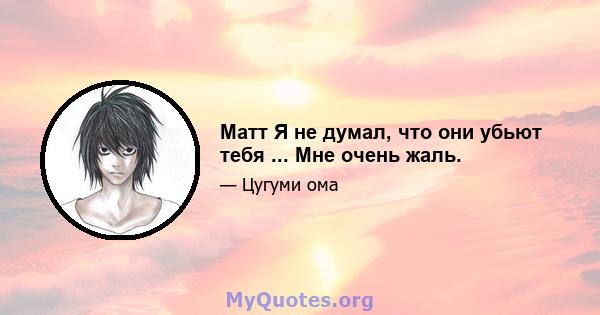 Матт Я не думал, что они убьют тебя ... Мне очень жаль.

— Цугуми ома

MyQuotes.org